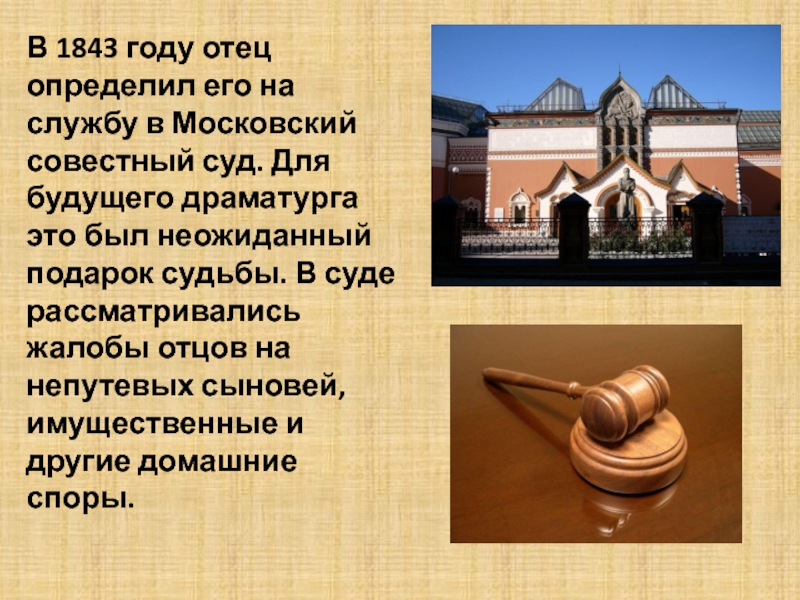 В 1843 году отец определил его на службу в Московский совестный суд. Для будущего драматурга это был неожиданный подарок судьбы. В суде рассматривались жалобы отцов на непутевых сыновей, имущественные и другие домашние споры.